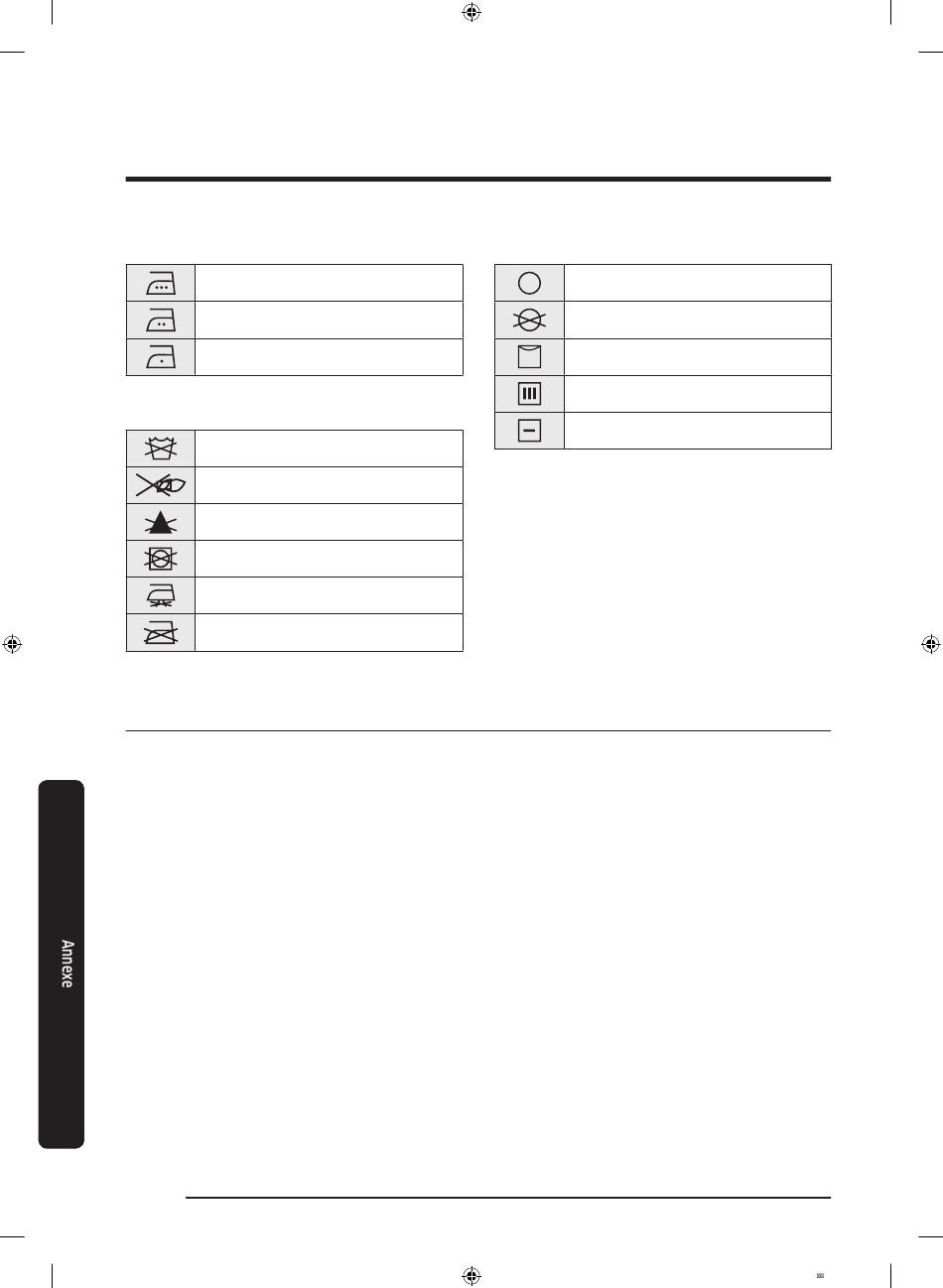 Annexe